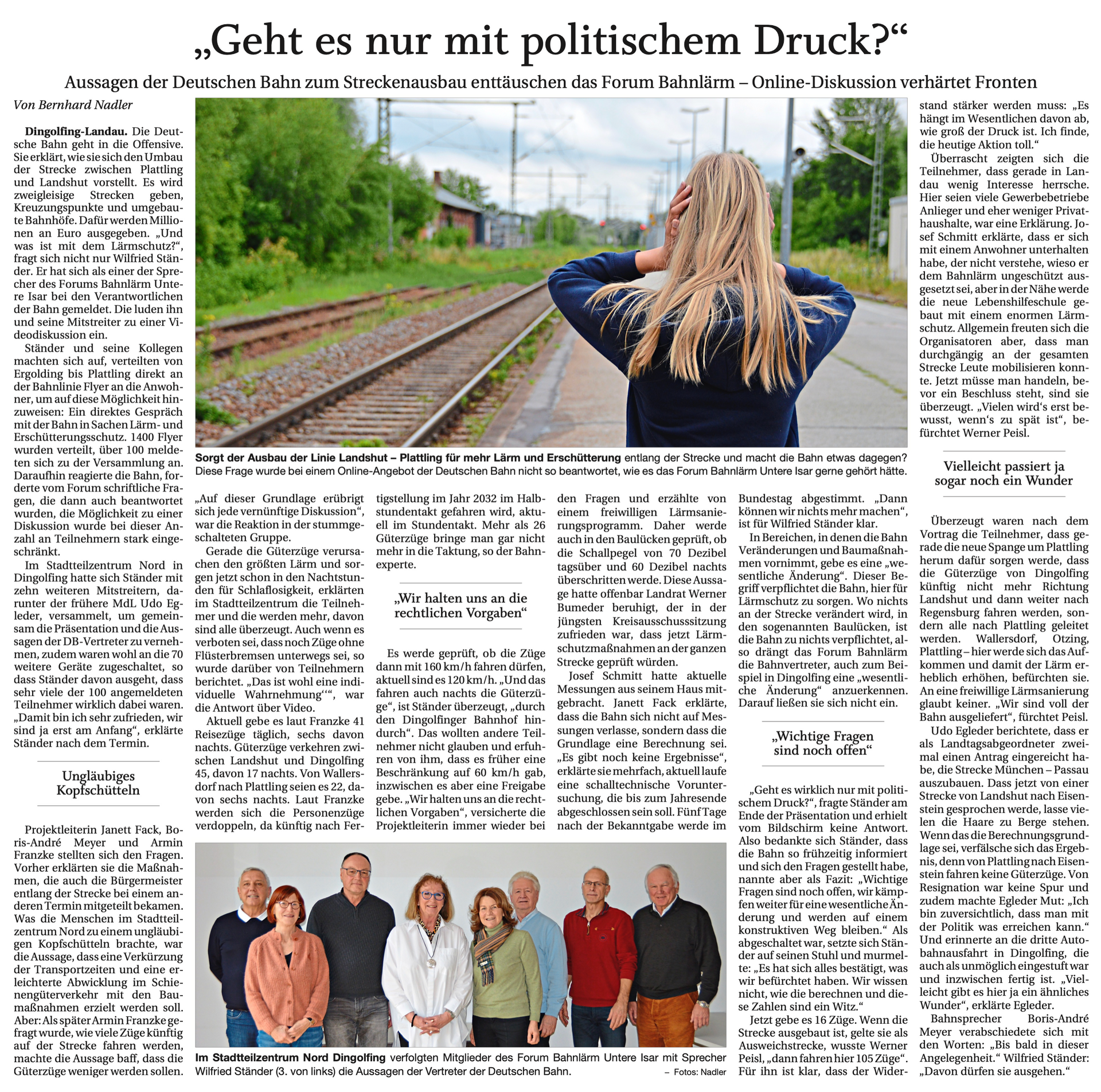 „Geht es nur mit politischem Druck?“

Aussagen der Deutschen Bahn zum Streckenausbau enttäuschen das Forum Bahnlärm – Online-Diskussion verhärtet Fronten

Von Bernhard Nadler

Dingolfing-Landau. Die Deutsche Bahn geht in die Offensive. Sie erklärt, wie sie sich den Umbau der Strecke zwischen Plattling und Landshut vorstellt. Es wird zweigleisige Strecken geben, Kreuzungspunkte und umgebaute Bahnhöfe. Dafür werden Millionen an Euro ausgegeben. „Und was ist mit dem Lärmschutz?“, fragt sich nicht nur Wilfried Ständer. Er hat sich als einer der Sprecher des Forums Bahnlärm Untere Isar bei den Verantwortlichen der Bahn gemeldet. Die luden ihn und seine Mitstreiter zu einer Videodiskussion ein.

Ständer und seine Kollegen machten sich auf, verteilten von Ergolding bis Plattling direkt an der Bahnlinie Flyer an die Anwohner, um auf diese Möglichkeit hinzuweisen: Ein direktes Gespräch mit der Bahn in Sachen Lärm- und Erschütterungsschutz. 1400 Flyer wurden verteilt, über 100 meldeten sich zu der Versammlung an. Daraufhin reagierte die Bahn, forderte vom Forum schriftliche Fragen, die dann auch beantwortet wurden, die Möglichkeit zu einer Diskussion wurde bei dieser Anzahl an Teilnehmern stark eingeschränkt.

Im Stadtteilzentrum Nord in Dingolfing hatte sich Ständer mit zehn weiteren Mitstreitern, darunter der frühere MdL Udo Egleder, versammelt, um gemeinsam die Präsentation und die Aussagen der DB-Vertreter zu vernehmen, zudem waren wohl an die 70 weitere Geräte zugeschaltet, so dass Ständer davon ausgeht, dass sehr viele der 100 angemeldeten Teilnehmer wirklich dabei waren. „Damit bin ich sehr zufrieden, wir sind ja erst am Anfang“, erklärte Ständer nach dem Termin.

Ungläubiges Kopfschütteln

Projektleiterin Janett Fack, Boris-André Meyer und Armin Franzke stellten sich den Fragen. Vorher erklärten sie die Maßnahmen, die auch die Bürgermeister entlang der Strecke bei einem anderen Termin mitgeteilt bekamen. Was die Menschen im Stadtteilzentrum Nord zu einem ungläubigen Kopfschütteln brachte, war die Aussage, dass eine Verkürzung der Transportzeiten und eine erleichterte Abwicklung im Schienengüterverkehr mit den Baumaßnahmen erzielt werden soll. Aber: Als später Armin Franzke gefragt wurde, wie viele Züge künftig auf der Strecke fahren werden, machte die Aussage baff, dass die Güterzüge weniger werden sollen.

Sorgt der Ausbau der Linie Landshut – Plattling für mehr Lärm und Erschütterung entlang der Strecke und macht die Bahn etwas dagegen? Diese Frage wurde bei einem Online-Angebot der Deutschen Bahn nicht so beantwortet, wie es das Forum Bahnlärm Untere Isar gerne gehört hätte.

„Auf dieser Grundlage erübrigt sich jede vernünftige Diskussion“, war die Reaktion in der stummgeschalteten Gruppe.

Gerade die Güterzüge verursachen den größten Lärm und sorgen jetzt schon in den Nachtstunden für Schlaflosigkeit, erklärten im Stadtteilzentrum die Teilnehmer und die werden mehr, davon sind alle überzeugt. Auch wenn es verboten sei, dass noch Züge ohne Flüsterbremsen unterwegs sei, so wurde darüber von Teilnehmern berichtet. „Das ist wohl eine individuelle Wahrnehmung‘“, war die Antwort über Video.

Aktuell gebe es laut Franzke 41 Reisezüge täglich, sechs davon nachts. Güterzüge verkehren zwischen Landshut und Dingolfing 45, davon 17 nachts. Von Wallersdorf nach Plattling seien es 22, davon sechs nachts. Laut Franzke werden sich die Personenzüge verdoppeln, da künftig nach Fertigstellung im Jahr 2032 im Halbstundentakt gefahren wird, aktuell im Stundentakt. Mehr als 26 Güterzüge bringe man gar nicht mehr in die Taktung, so der Bahnexperte.

„Wir halten uns an die rechtlichen Vorgaben“

Es werde geprüft, ob die Züge dann mit 160 km/h fahren dürfen, aktuell sind es 120 km/h. „Und das fahren auch nachts die Güterzüge“, ist Ständer überzeugt, „durch den Dingolfinger Bahnhof hindurch“. Das wollten andere Teilnehmer nicht glauben und erfuhren von ihm, dass es früher eine Beschränkung auf 60 km/h gab, inzwischen es aber eine Freigabe gebe. „Wir halten uns an die rechtlichen Vorgaben“, versicherte die Projektleiterin immer wieder bei den Fragen und erzählte von einem freiwilligen Lärmsanierungsprogramm. Daher werde auch in den Baulücken geprüft, ob die Schallpegel von 70 Dezibel tagsüber und 60 Dezibel nachts überschritten werde. Diese Aussage hatte offenbar Landrat Werner Bumeder beruhigt, der in der jüngsten Kreisausschusssitzung zufrieden war, dass jetzt Lärmschutzmaßnahmen an der ganzen Strecke geprüft würden.

Josef Schmitt hatte aktuelle Messungen aus seinem Haus mitgebracht. Janett Fack erklärte, dass die Bahn sich nicht auf Messungen verlasse, sondern dass die Grundlage eine Berechnung sei. „Es gibt noch keine Ergebnisse“, erklärte sie mehrfach, aktuell laufe eine schalltechnische Voruntersuchung, die bis zum Jahresende abgeschlossen sein soll. Fünf Tage nach der Bekanntgabe werde im Bundestag abgestimmt. „Dann können wir nichts mehr machen“, ist für Wilfried Ständer klar.

In Bereichen, in denen die Bahn Veränderungen und Baumaßnahmen vornimmt, gebe es eine „wesentliche Änderung“. Dieser Begriff verpflichtet die Bahn, hier für Lärmschutz zu sorgen. Wo nichts an der Strecke verändert wird, in den sogenannten Baulücken, ist die Bahn zu nichts verpflichtet, also drängt das Forum Bahnlärm die Bahnvertreter, auch zum Beispiel in Dingolfing eine „wesentliche Änderung“ anzuerkennen. Darauf ließen sie sich nicht ein.

„Wichtige Fragen sind noch offen“

„Geht es wirklich nur mit politischem Druck?“, fragte Ständer am Ende der Präsentation und erhielt vom Bildschirm keine Antwort. Also bedankte sich Ständer, dass die Bahn so frühzeitig informiert und sich den Fragen gestellt habe, nannte aber als Fazit: „Wichtige Fragen sind noch offen, wir kämpfen weiter für eine wesentliche Änderung und werden auf einem konstruktiven Weg bleiben.“ Als abgeschaltet war, setzte sich Ständer auf seinen Stuhl und murmelte: „Es hat sich alles bestätigt, was wir befürchtet haben. Wir wissen nicht, wie die berechnen und diese Zahlen sind ein Witz.“

Jetzt gebe es 16 Züge. Wenn die Strecke ausgebaut ist, gelte sie als Ausweichstrecke, wusste Werner Peisl, „dann fahren hier 105 Züge“. Für ihn ist klar, dass der Widerstand stärker werden muss: „Es hängt im Wesentlichen davon ab, wie groß der Druck ist. Ich finde, die heutige Aktion toll.“

Überrascht zeigten sich die Teilnehmer, dass gerade in Landau wenig Interesse herrsche. Hier seien viele Gewerbebetriebe Anlieger und eher weniger Privathaushalte, war eine Erklärung. Josef Schmitt erklärte, dass er sich mit einem Anwohner unterhalten habe, der nicht verstehe, wieso er dem Bahnlärm ungeschützt ausgesetzt sei, aber in der Nähe werde die neue Lebenshilfeschule gebaut mit einem enormen Lärmschutz. Allgemein freuten sich die Organisatoren aber, dass man durchgängig an der gesamten Strecke Leute mobilisieren konnte. Jetzt müsse man handeln, bevor ein Beschluss steht, sind sie überzeugt. „Vielen wird‘s erst bewusst, wenn‘s zu spät ist“, befürchtet Werner Peisl.

Vielleicht passiert ja sogar noch ein Wunder

Überzeugt waren nach dem Vortrag die Teilnehmer, dass gerade die neue Spange um Plattling herum dafür sorgen werde, dass die Güterzüge von Dingolfing künftig nicht mehr Richtung Landshut und dann weiter nach Regensburg fahren werden, sondern alle nach Plattling geleitet werden. Wallersdorf, Otzing, Plattling – hier werde sich das Aufkommen und damit der Lärm erheblich erhöhen, befürchten sie. An eine freiwillige Lärmsanierung glaubt keiner. „Wir sind voll der Bahn ausgeliefert“, fürchtet Peisl.

Udo Egleder berichtete, dass er als Landtagsabgeordneter zweimal einen Antrag eingereicht habe, die Strecke München – Passau auszubauen. Dass jetzt von einer Strecke von Landshut nach Eisenstein gesprochen werde, lasse vielen die Haare zu Berge stehen. Wenn das die Berechnungsgrundlage sei, verfälsche sich das Ergebnis, denn von Plattling nach Eisenstein fahren keine Güterzüge. Von Resignation war keine Spur und zudem machte Egleder Mut: „Ich bin zuversichtlich, dass man mit der Politik was erreichen kann.“ Und erinnerte an die dritte Autobahnausfahrt in Dingolfing, die auch als unmöglich eingestuft war und inzwischen fertig ist. „Vielleicht gibt es hier ja ein ähnliches Wunder“, erklärte Egleder.

Bahnsprecher Boris-André Meyer verabschiedete sich mit den Worten: „Bis bald in dieser Angelegenheit.“ Wilfried Ständer: „Davon dürfen sie ausgehen.“

Im Stadtteilzentrum Nord Dingolfing verfolgten Mitglieder des Forum Bahnlärm Untere Isar mit Sprecher Wilfried Ständer (3. von links) die Aussagen der Vertreter der Deutschen Bahn. – Fotos: Nadler